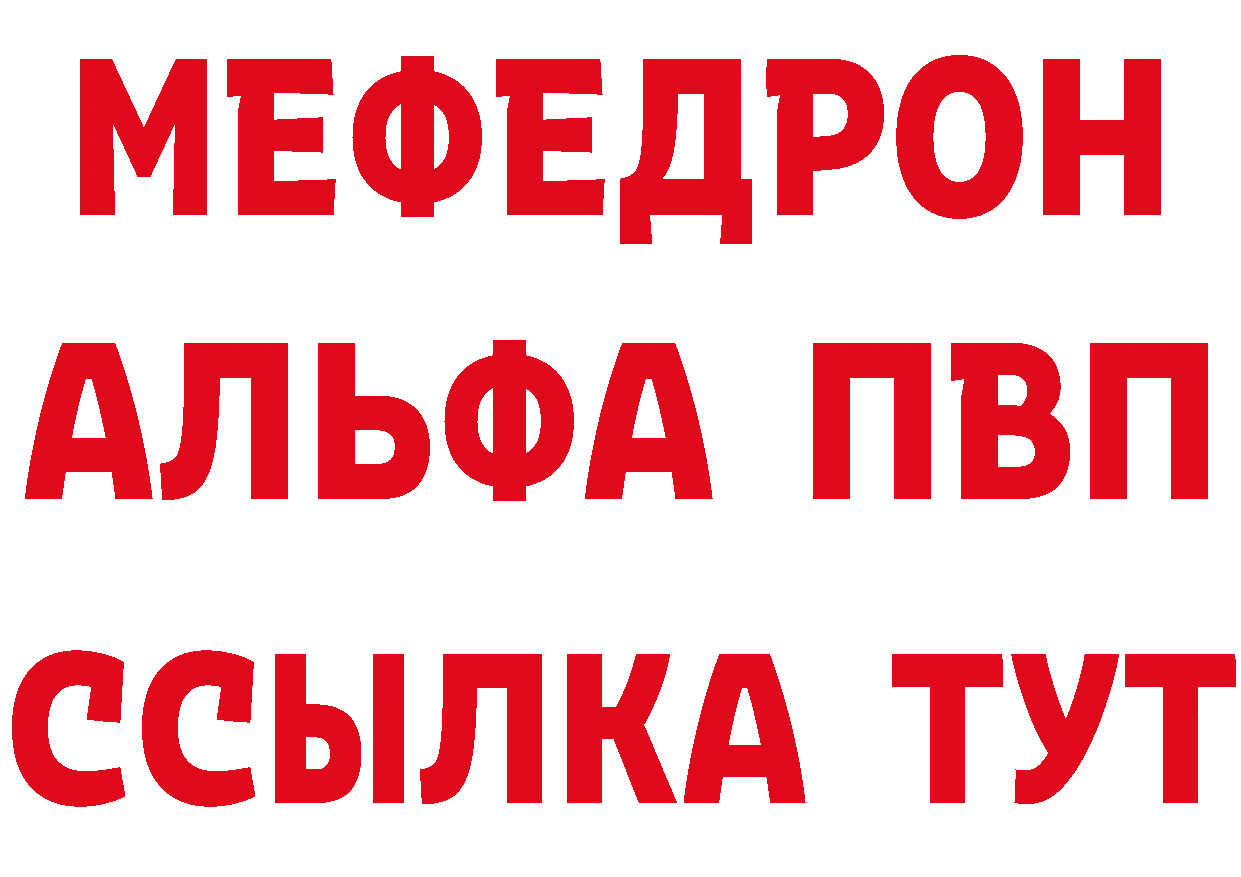 МЕФЕДРОН
АЛЬФА ПВП
ССЫЛКА ТУТ